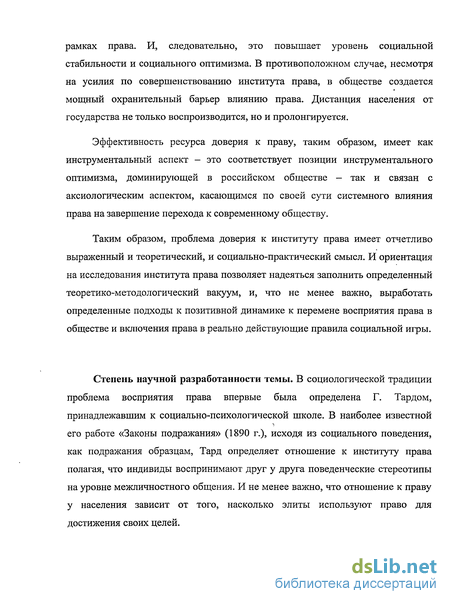 рамках права. И, следовательно, это повышает уровень социальной стабильности и социального оптимизма. В противоположном случае, несмотря на усилия по совершенствованию института права, в обществе создается мощный охранительный барьер влиянию права. Дистанция населения от государства не только воспроизводится, но и пролонгируется.

Эффективность ресурса доверия к праву, таким образом, имеет как инструментальный аспект – это соответствует позиции инструментального оптимизма, доминирующей в российском обществе – так и связан с аксиологическим аспектом, касающимся по своей сути системного влияния права на завершение перехода к современному обществу.

Таким образом, проблема доверия к институту права имеет отчетливо выраженный и теоретический, и социально-практический смысл. И ориентация на исследования института права позволяет надеяться заполнить определенный теоретико-методологический вакуум, и, что не менее важно, выработать определенные подходы к позитивной динамике к перемене восприятия права в обществе и включения права в реально действующие правила социальной игры.

Степень научной разработанности темы. В социологической традиции проблема восприятия права впервые была определена Г. Тардом, принадлежавшим к социально-психологической школе. В наиболее известной его работе «Законы подражания» (1890 г.), исходя из социального поведения, как подражания образцам, Тард определяет отношение к институту права полагая, что индивиды воспринимают друг у друга поведенческие стереотипы на уровне межличностного общения. И не менее важно, что отношение к праву у населения зависит от того, насколько элиты используют право для достижения своих целей.

dsLib.net
библиотека диссертаций